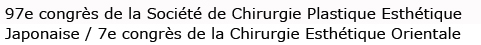 97e congrès de la Société de Chirurgie Plastique Esthétique Japonaise / 7e congrès de la Chirurgie Esthétique Orientale